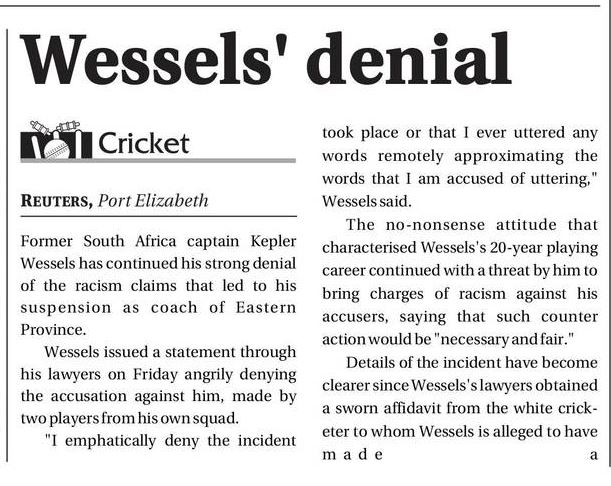 Wessels' denial

Cricket

REUTERS, Port Elizabeth

Former South Africa captain Kepler Wessels has continued his strong denial of the racism claims that led to his suspension as coach of Eastern Province.

Wessels issued a statement through his lawyers on Friday angrily denying the accusation against him, made by two players from his own squad.

"I emphatically deny the incident took place or that I ever uttered any words remotely approximating the words that I am accused of uttering," Wessels said.

The no-nonsense attitude that characterised Wessels's 20-year playing career continued with a threat by him to bring charges of racism against his accusers, saying that such counter action would be "necessary and fair."

Details of the incident have become clearer since Wessels's lawyers obtained a sworn affidavit from the white cricketer to whom Wessels is alleged to have made a